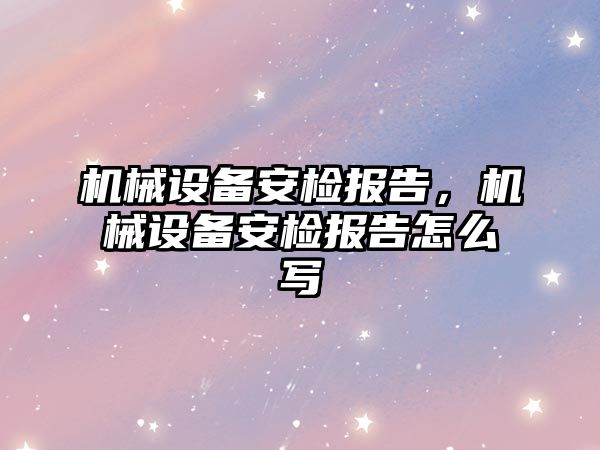 机械设备安检报告，机械设备安检报告怎么写